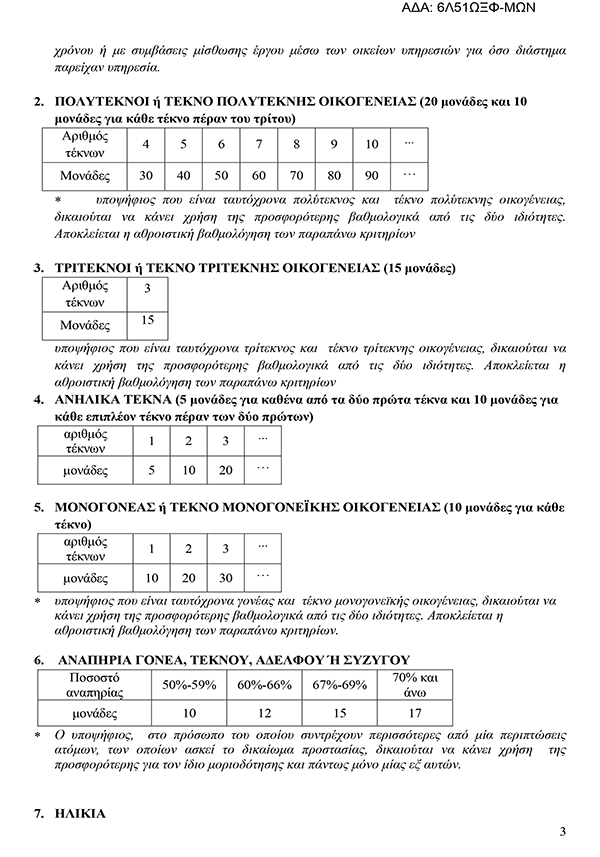 ΑΔΑ: 6Λ51ΩΞΦ-ΜΩΝ

χρόνου ή με συμβάσεις μίσθωσης έργου μέσω των οικείων υπηρεσιών για όσο διάστημα παρείχαν υπηρεσία.

2. ΠΟΛΥΤΕΚΝΟΙ ή ΤΕΚΝΟ ΠΟΛΥΤΕΚΝΗΣ ΟΙΚΟΓΕΝΕΙΑΣ (20 μονάδες και 10 μονάδες για κάθε τέκνο πέραν του τρίτου)

| Αριθμός τέκνων | 4 | 5 | 6 | 7 | 8 | 9 | 10 | ... |
|---|---|---|---|---|---|---|---|---|
| Μονάδες | 30 | 40 | 50 | 60 | 70 | 80 | 90 | ... |

* υποψήφιος που είναι ταυτόχρονα πολύτεκνος και τέκνο πολύτεκνης οικογένειας, δικαιούται να κάνει χρήση της προσφορότερης βαθμολογικά από τις δύο ιδιότητες. Αποκλείεται η αθροιστική βαθμολόγηση των παραπάνω κριτηρίων

3. ΤΡΙΤΕΚΝΟΙ ή ΤΕΚΝΟ ΤΡΙΤΕΚΝΗΣ ΟΙΚΟΓΕΝΕΙΑΣ (15 μονάδες)

| Αριθμός τέκνων | 3 |
|---|---|
| Μονάδες | 15 |

υποψήφιος που είναι ταυτόχρονα τρίτεκνος και τέκνο τρίτεκνης οικογένειας, δικαιούται να κάνει χρήση της προσφορότερης βαθμολογικά από τις δύο ιδιότητες. Αποκλείεται η αθροιστική βαθμολόγηση των παραπάνω κριτηρίων

4. ΑΝΗΛΙΚΑ ΤΕΚΝΑ (5 μονάδες για καθένα από τα δύο πρώτα τέκνα και 10 μονάδες για κάθε επιπλέον τέκνο πέραν των δύο πρώτων)

| αριθμός τέκνων | 1 | 2 | 3 | ... |
|---|---|---|---|---|
| μονάδες | 5 | 10 | 20 | ... |

5. ΜΟΝΟΓΟΝΕΑΣ ή ΤΕΚΝΟ ΜΟΝΟΓΟΝΕΪΚΗΣ ΟΙΚΟΓΕΝΕΙΑΣ (10 μονάδες για κάθε τέκνο)

| αριθμός τέκνων | 1 | 2 | 3 | ... |
|---|---|---|---|---|
| μονάδες | 10 | 20 | 30 | ... |

* υποψήφιος που είναι ταυτόχρονα γονέας και τέκνο μονογονεϊκής οικογένειας, δικαιούται να κάνει χρήση της προσφορότερης βαθμολογικά από τις δύο ιδιότητες. Αποκλείεται η αθροιστική βαθμολόγηση των παραπάνω κριτηρίων.

6. ΑΝΑΠΗΡΙΑ ΓΟΝΕΑ, ΤΕΚΝΟΥ, ΑΔΕΛΦΟΥ Ή ΣΥΖΥΓΟΥ

| Ποσοστό αναπηρίας | 50%-59% | 60%-66% | 67%-69% | 70% και άνω |
|---|---|---|---|---|
| μονάδες | 10 | 12 | 15 | 17 |

* Ο υποψήφιος, στο πρόσωπο του οποίου συντρέχουν περισσότερες από μία περιπτώσεις ατόμων, των οποίων ασκεί το δικαίωμα προστασίας, δικαιούται να κάνει χρήση της προσφορότερης για τον ίδιο μοριοδότησης και πάντως μόνο μίας εξ αυτών.

7. ΗΛΙΚΙΑ

3